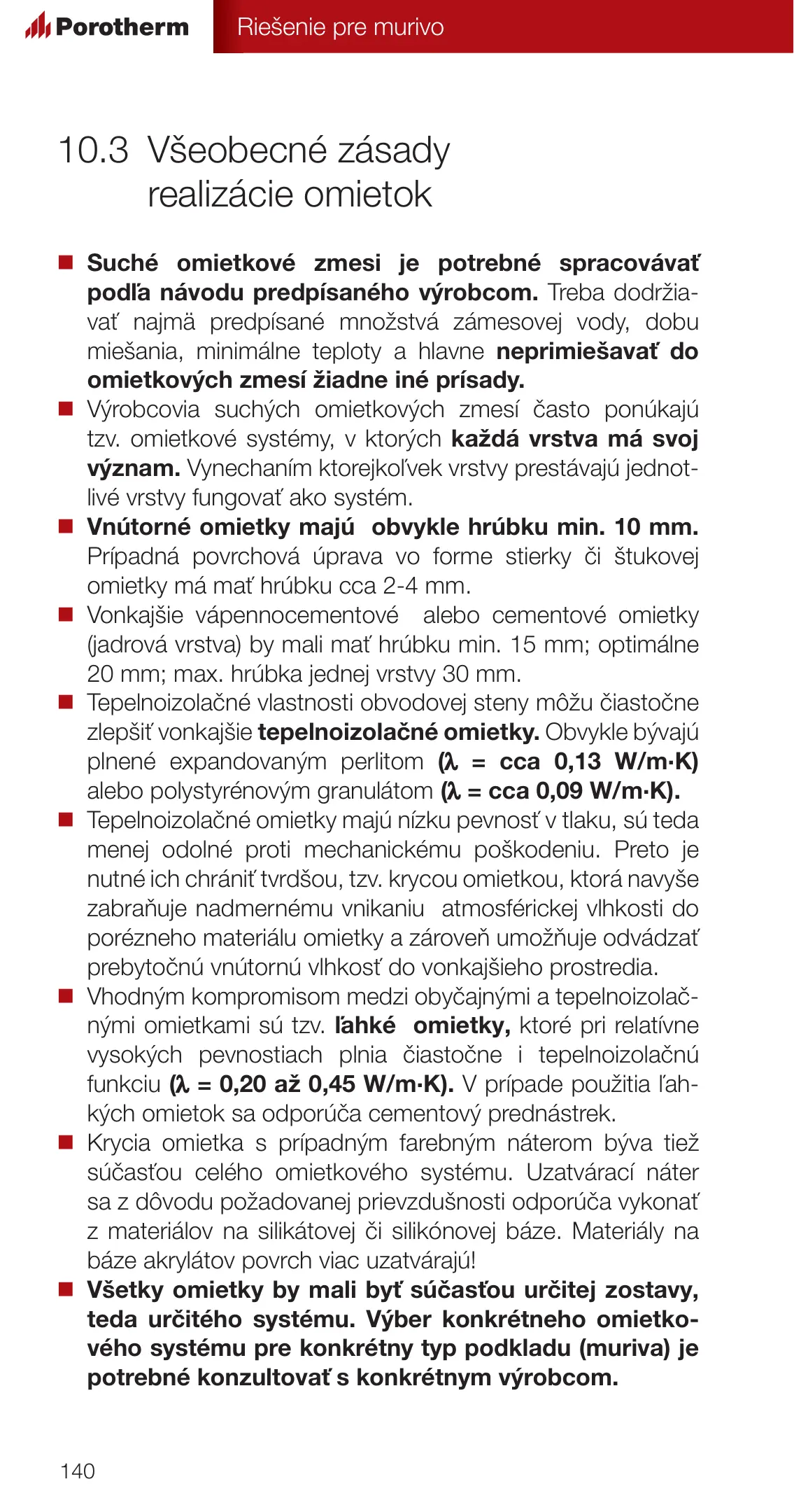 Porotherm

Riešenie pre murivo

10.3 Všeobecné zásady realizácie omietok

■ Suché omietkové zmesi je potrebné spracovávať podľa návodu predpísaného výrobcom. Treba dodržiavať najmä predpísané množstvá zámesovej vody, dobu miešania, minimálne teploty a hlavne neprimiešavať do omietkových zmesí žiadne iné prísady.

■ Výrobcovia suchých omietkových zmesí často ponúkajú tzv. omietkové systémy, v ktorých každá vrstva má svoj význam. Vynechaním ktorejkoľvek vrstvy prestávajú jednotlivé vrstvy fungovať ako systém.

■ Vnútorné omietky majú obvykle hrúbku min. 10 mm. Prípadná povrchová úprava vo forme stierky či štukovej omietky má mať hrúbku cca 2-4 mm.

■ Vonkajšie vápennocementové alebo cementové omietky (jadrová vrstva) by mali mať hrúbku min. 15 mm; optimálne 20 mm; max. hrúbka jednej vrstvy 30 mm.

■ Tepelnoizolačné vlastnosti obvodovej steny môžu čiastočne zlepšiť vonkajšie tepelnoizolačné omietky. Obvykle bývajú plnené expandovaným perlitom ($\lambda$ = cca 0,13 W/m·K) alebo polystyrénovým granulátom ($\lambda$ = cca 0,09 W/m·K).

■ Tepelnoizolačné omietky majú nízku pevnosť v tlaku, sú teda menej odolné proti mechanickému poškodeniu. Preto je nutné ich chrániť tvrdšou, tzv. krycou omietkou, ktorá navyše zabraňuje nadmernému vnikaniu atmosférickej vlhkosti do porézneho materiálu omietky a zároveň umožňuje odvádzať prebytočnú vnútornú vlhkosť do vonkajšieho prostredia.

■ Vhodným kompromisom medzi obyčajnými a tepelnoizolačnými omietkami sú tzv. ľahké omietky, ktoré pri relatívne vysokých pevnostiach plnia čiastočne i tepelnoizolačnú funkciu ($\lambda$ = 0,20 až 0,45 W/m·K). V prípade použitia ľahkých omietok sa odporúča cementový prednástrek.

■ Krycia omietka s prípadným farebným náterom býva tiež súčasťou celého omietkového systému. Uzatvárací náter sa z dôvodu požadovanej prievzdušnosti odporúča vykonať z materiálov na silikátovej či silikónovej báze. Materiály na báze akrylátov povrch viac uzatvárajú!

■ Všetky omietky by mali byť súčasťou určitej zostavy, teda určitého systému. Výber konkrétneho omietkového systému pre konkrétny typ podkladu (muriva) je potrebné konzultovať s konkrétnym výrobcom.

140